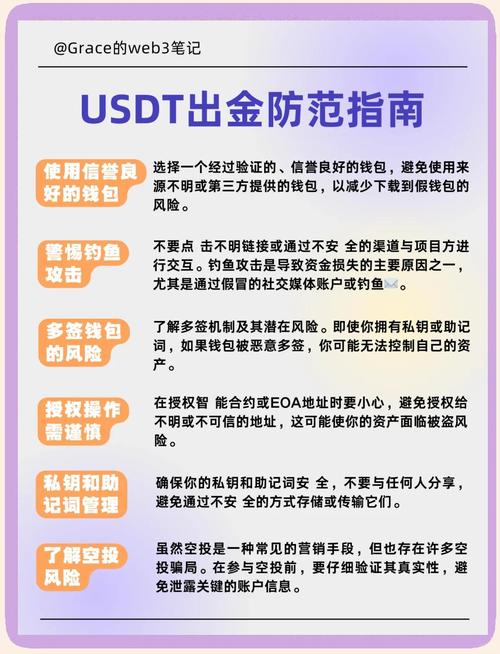 @Grace的web3笔记

USDT出金防范指南

使用信誉良好的钱包

选择一个经过验证的、信誉良好的钱包，避免使用来源不明或第三方提供的钱包，以减少下载到假钱包的风险。

警惕钓鱼攻击

不要点 击不明链接或通过不安 全的渠道与项目方进行交互。钓鱼攻击是导致资金损失的主要原因之一，尤其是通过假冒的社交媒体账户或钓鱼✉️。

多签钱包的风险

了解多签机制及其潜在风险。即使你拥有私钥或助记词，如果钱包被恶意多签，你可能无法控制自己的资产。

授权操作需谨慎

在授权智 能合约或EOA地址时要小心，避免授权给不明或不可信的地址，这可能使你的资产面临被盗风险。

私钥和助记词管理

确保你的私钥和助记词安 全，不要与任何人分享，避免通过不安 全的方式存储或传输它们。

了解空投风险

虽然空投是一种常见的营销手段，但也存在许多空投骗局。在参与空投前，要仔细验证其真实性，避免泄露关键的账户信息。